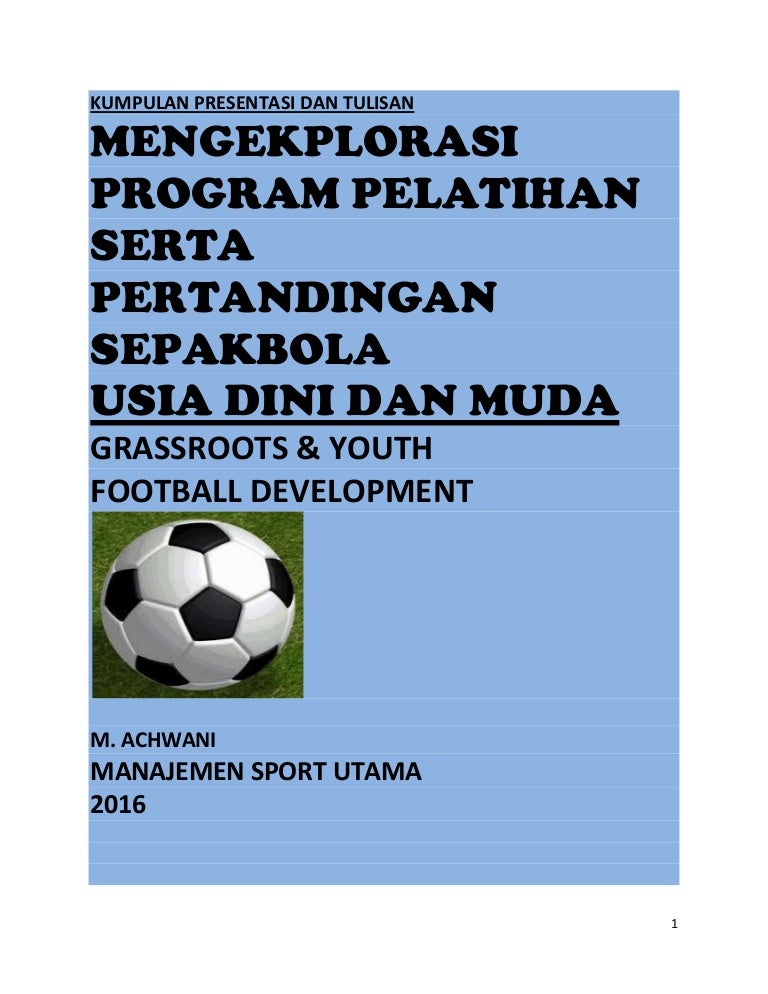 KUMPULAN PRESENTASI DAN TULISAN

MENGEKPLORASI PROGRAM PELATIHAN SERTA PERTANDINGAN SEPAKBOLA USIA DINI DAN MUDA

GRASSROOTS & YOUTH FOOTBALL DEVELOPMENT

M. ACHWANI

MANAJEMEN SPORT UTAMA

2016

1